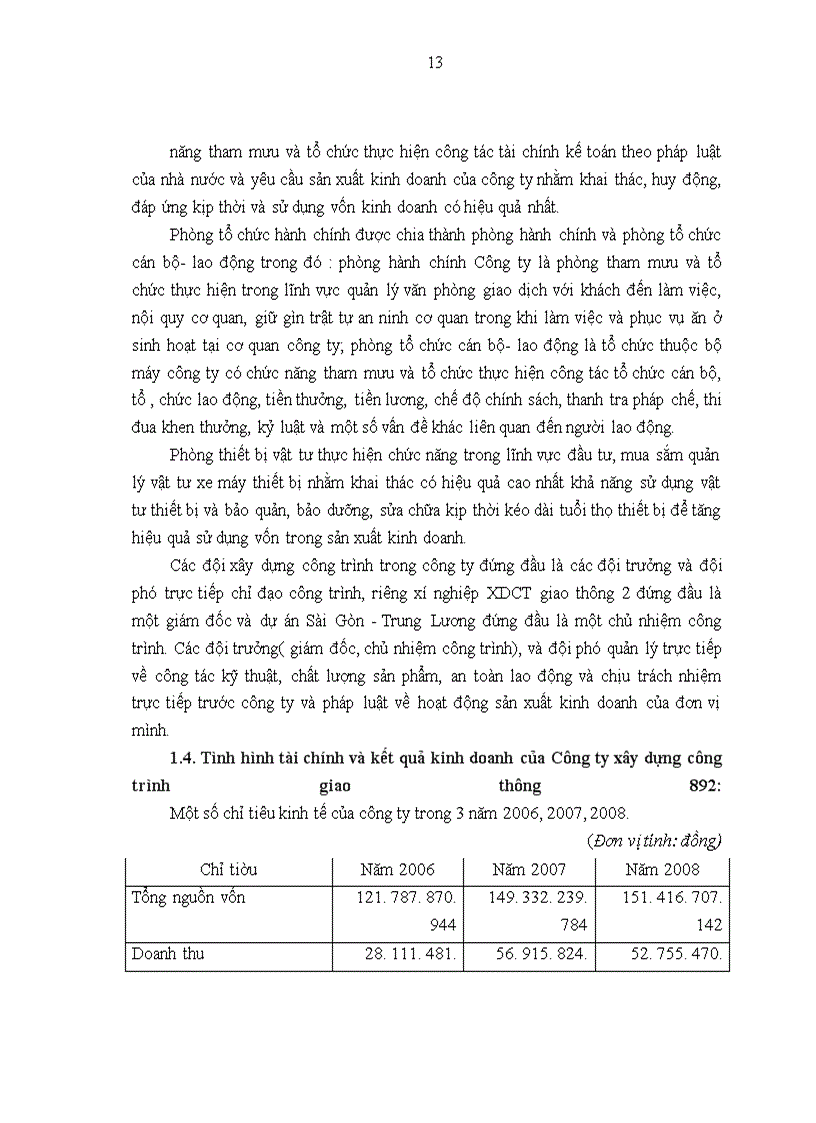 13

năng tham mưu và tổ chức thực hiện công tác tài chính kế toán theo pháp luật của nhà nước và yêu cầu sản xuất kinh doanh của công ty nhằm khai thác, huy động, đáp ứng kịp thời và sử dụng vốn kinh doanh có hiệu quả nhất.

Phòng tổ chức hành chính được chia thành phòng hành chính và phòng tổ chức cán bộ- lao động trong đó : phòng hành chính Công ty là phòng tham mưu và tổ chức thực hiện trong lĩnh vực quản lý văn phòng giao dịch với khách đến làm việc, nội quy cơ quan, giữ gìn trật tự an ninh cơ quan trong khi làm việc và phục vụ ăn ở sinh hoạt tại cơ quan công ty; phòng tổ chức cán bộ- lao động là tổ chức thuộc bộ máy công ty có chức năng tham mưu và tổ chức thực hiện công tác tổ chức cán bộ, tổ , chức lao động, tiền thưởng, tiền lương, chế độ chính sách, thanh tra pháp chế, thi đua khen thưởng, kỷ luật và một số vấn đề khác liên quan đến người lao động.

Phòng thiết bị vật tư thực hiện chức năng trong lĩnh vực đầu tư, mua sắm quản lý vật tư xe máy thiết bị nhằm khai thác có hiệu quả cao nhất khả năng sử dụng vật tư thiết bị và bảo quản, bảo dưỡng, sửa chữa kịp thời kéo dài tuổi thọ thiết bị để tăng hiệu quả sử dụng vốn trong sản xuất kinh doanh.

Các đội xây dựng công trình trong công ty đứng đầu là các đội trưởng và đội phó trực tiếp chỉ đạo công trình, riêng xí nghiệp XDCT giao thông 2 đứng đầu là một giám đốc và dự án Sài Gòn - Trung Lương đứng đầu là một chủ nhiệm công trình. Các đội trưởng( giám đốc, chủ nhiệm công trình), và đội phó quản lý trực tiếp về công tác kỹ thuật, chất lượng sản phẩm, an toàn lao động và chịu trách nhiệm trực tiếp trước công ty và pháp luật về hoạt động sản xuất kinh doanh của đơn vị mình.

1.4. Tình hình tài chính và kết quả kinh doanh của Công ty xây dựng công trình giao thông 892:

Một số chỉ tiêu kinh tế của công ty trong 3 năm 2006, 2007, 2008.

(Đơn vị tính: đồng)

| Chỉ tiêu | Năm 2006 | Năm 2007 | Năm 2008 |
|---|---|---|---|
| Tổng nguồn vốn | 121. 787. 870. 944 | 149. 332. 239. 784 | 151. 416. 707. 142 |
| Doanh thu | 28. 111. 481. | 56. 915. 824. | 52. 755. 470. |